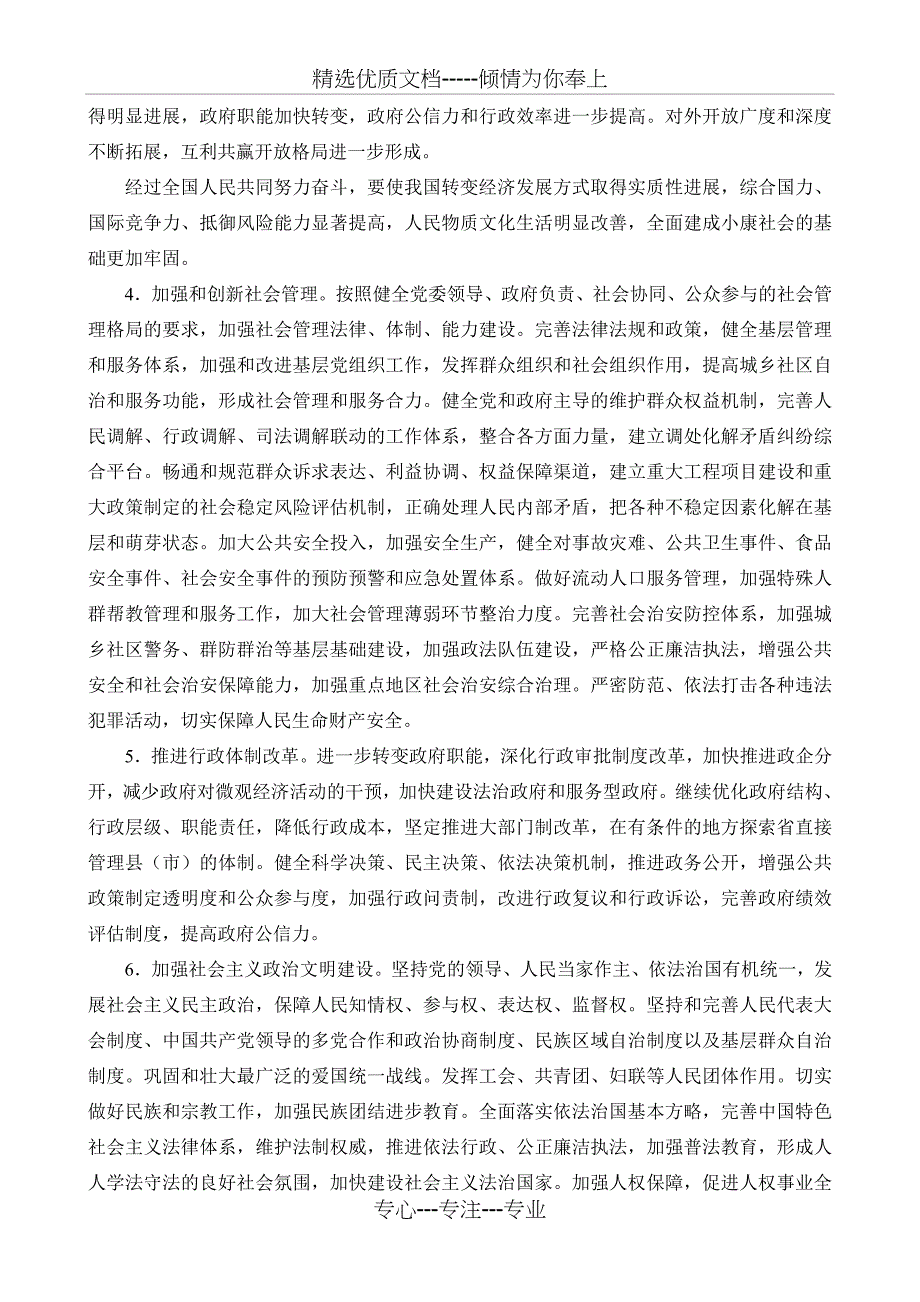 精选优质文档-----倾情为你奉上

得明显进展，政府职能加快转变，政府公信力和行政效率进一步提高。对外开放广度和深度不断拓展，互利共赢开放格局进一步形成。

经过全国人民共同努力奋斗，要使我国转变经济发展方式取得实质性进展，综合国力、国际竞争力、抵御风险能力显著提高，人民物质文化生活明显改善，全面建成小康社会的基础更加牢固。

4．加强和创新社会管理。按照健全党委领导、政府负责、社会协同、公众参与的社会管理格局的要求，加强社会管理法律、体制、能力建设。完善法律法规和政策，健全基层管理和服务体系，加强和改进基层党组织工作，发挥群众组织和社会组织作用，提高城乡社区自治和服务功能，形成社会管理和服务合力。健全党和政府主导的维护群众权益机制，完善人民调解、行政调解、司法调解联动的工作体系，整合各方面力量，建立调处化解矛盾纠纷综合平台。畅通和规范群众诉求表达、利益协调、权益保障渠道，建立重大工程项目建设和重大政策制定的社会稳定风险评估机制，正确处理人民内部矛盾，把各种不稳定因素化解在基层和萌芽状态。加大公共安全投入，加强安全生产，健全对事故灾难、公共卫生事件、食品安全事件、社会安全事件的预防预警和应急处置体系。做好流动人口服务管理，加强特殊人群帮教管理和服务工作，加大社会管理薄弱环节整治力度。完善社会治安防控体系，加强城乡社区警务、群防群治等基层基础建设，加强政法队伍建设，严格公正廉洁执法，增强公共安全和社会治安保障能力，加强重点地区社会治安综合治理。严密防范、依法打击各种违法犯罪活动，切实保障人民生命财产安全。

5．推进行政体制改革。进一步转变政府职能，深化行政审批制度改革，加快推进政企分开，减少政府对微观经济活动的干预，加快建设法治政府和服务型政府。继续优化政府结构、行政层级、职能责任，降低行政成本，坚定推进大部门制改革，在有条件的地方探索省直接管理县（市）的体制。健全科学决策、民主决策、依法决策机制，推进政务公开，增强公共政策制定透明度和公众参与度，加强行政问责制，改进行政复议和行政诉讼，完善政府绩效评估制度，提高政府公信力。

6．加强社会主义政治文明建设。坚持党的领导、人民当家作主、依法治国有机统一，发展社会主义民主政治，保障人民知情权、参与权、表达权、监督权。坚持和完善人民代表大会制度、中国共产党领导的多党合作和政治协商制度、民族区域自治制度以及基层群众自治制度。巩固和壮大最广泛的爱国统一战线。发挥工会、共青团、妇联等人民团体作用。切实做好民族和宗教工作，加强民族团结进步教育。全面落实依法治国基本方略，完善中国特色社会主义法律体系，维护法制权威，推进依法行政、公正廉洁执法，加强普法教育，形成人人学法守法的良好社会氛围，加快建设社会主义法治国家。加强人权保障，促进人权事业全

专心---专注---专业